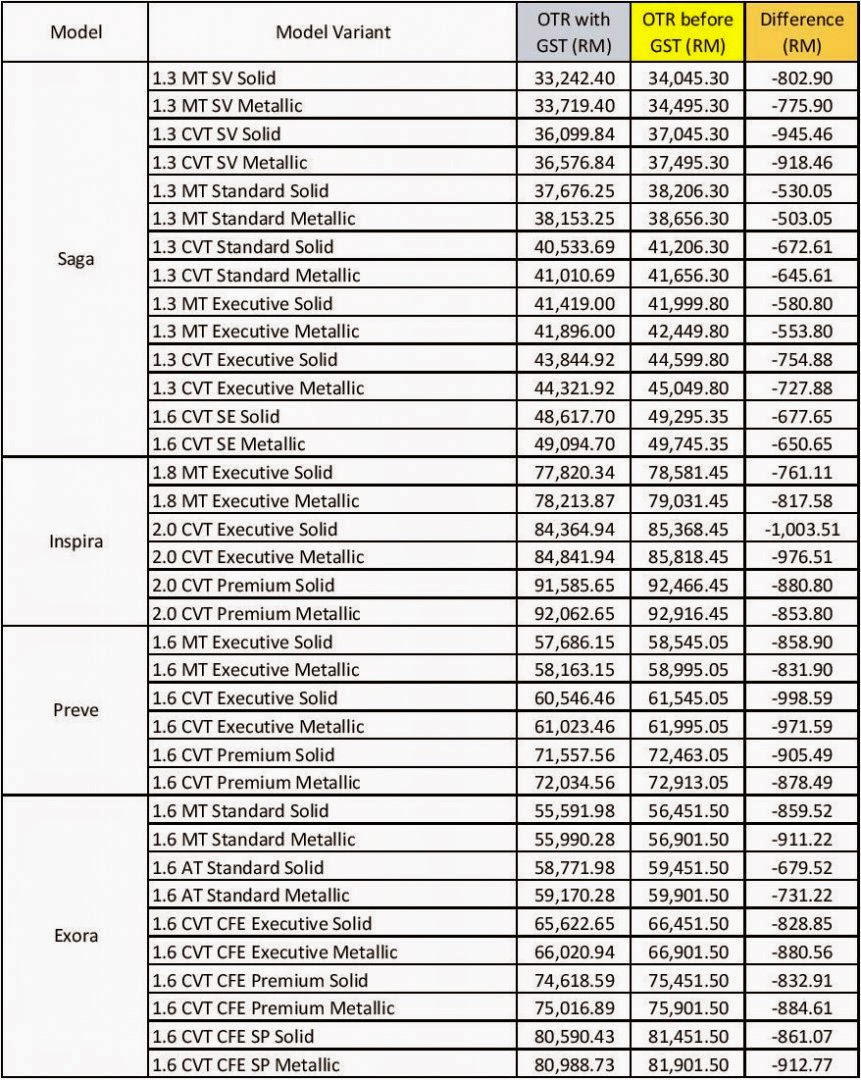 | Model | Model Variant | OTR with GST (RM) | OTR before GST (RM) | Difference (RM) |
|---|---|---|---|---|
| Saga | 1.3 MT SV Solid | 33,242.40 | 34,045.30 | -802.90 |
| | 1.3 MT SV Metallic | 33,719.40 | 34,495.30 | -775.90 |
| | 1.3 CVT SV Solid | 36,099.84 | 37,045.30 | -945.46 |
| | 1.3 CVT SV Metallic | 36,576.84 | 37,495.30 | -918.46 |
| | 1.3 MT Standard Solid | 37,676.25 | 38,206.30 | -530.05 |
| | 1.3 MT Standard Metallic | 38,153.25 | 38,656.30 | -503.05 |
| | 1.3 CVT Standard Solid | 40,533.69 | 41,206.30 | -672.61 |
| | 1.3 CVT Standard Metallic | 41,010.69 | 41,656.30 | -645.61 |
| | 1.3 MT Executive Solid | 41,419.00 | 41,999.80 | -580.80 |
| | 1.3 MT Executive Metallic | 41,896.00 | 42,449.80 | -553.80 |
| | 1.3 CVT Executive Solid | 43,844.92 | 44,599.80 | -754.88 |
| | 1.3 CVT Executive Metallic | 44,321.92 | 45,049.80 | -727.88 |
| | 1.6 CVT SE Solid | 48,617.70 | 49,295.35 | -677.65 |
| | 1.6 CVT SE Metallic | 49,094.70 | 49,745.35 | -650.65 |
| Inspira | 1.8 MT Executive Solid | 77,820.34 | 78,581.45 | -761.11 |
| | 1.8 MT Executive Metallic | 78,213.87 | 79,031.45 | -817.58 |
| | 2.0 CVT Executive Solid | 84,364.94 | 85,368.45 | -1,003.51 |
| | 2.0 CVT Executive Metallic | 84,841.94 | 85,818.45 | -976.51 |
| | 2.0 CVT Premium Solid | 91,585.65 | 92,466.45 | -880.80 |
| | 2.0 CVT Premium Metallic | 92,062.65 | 92,916.45 | -853.80 |
| Preve | 1.6 MT Executive Solid | 57,686.15 | 58,545.05 | -858.90 |
| | 1.6 MT Executive Metallic | 58,163.15 | 58,995.05 | -831.90 |
| | 1.6 CVT Executive Solid | 60,546.46 | 61,545.05 | -998.59 |
| | 1.6 CVT Executive Metallic | 61,023.46 | 61,995.05 | -971.59 |
| | 1.6 CVT Premium Solid | 71,557.56 | 72,463.05 | -905.49 |
| | 1.6 CVT Premium Metallic | 72,034.56 | 72,913.05 | -878.49 |
| Exora | 1.6 MT Standard Solid | 55,591.98 | 56,451.50 | -859.52 |
| | 1.6 MT Standard Metallic | 55,990.28 | 56,901.50 | -911.22 |
| | 1.6 AT Standard Solid | 58,771.98 | 59,451.50 | -679.52 |
| | 1.6 AT Standard Metallic | 59,170.28 | 59,901.50 | -731.22 |
| | 1.6 CVT CFE Executive Solid | 65,622.65 | 66,451.50 | -828.85 |
| | 1.6 CVT CFE Executive Metallic | 66,020.94 | 66,901.50 | -880.56 |
| | 1.6 CVT CFE Premium Solid | 74,618.59 | 75,451.50 | -832.91 |
| | 1.6 CVT CFE Premium Metallic | 75,016.89 | 75,901.50 | -884.61 |
| | 1.6 CVT CFE SP Solid | 80,590.43 | 81,451.50 | -861.07 |
| | 1.6 CVT CFE SP Metallic | 80,988.73 | 81,901.50 | -912.77 |